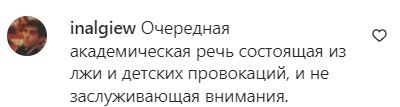 inalgiew Очередная академическая речь состоящая из лжи и детских провокаций, и не заслуживающая внимания.